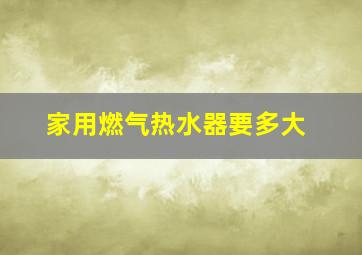 家用燃气热水器要多大